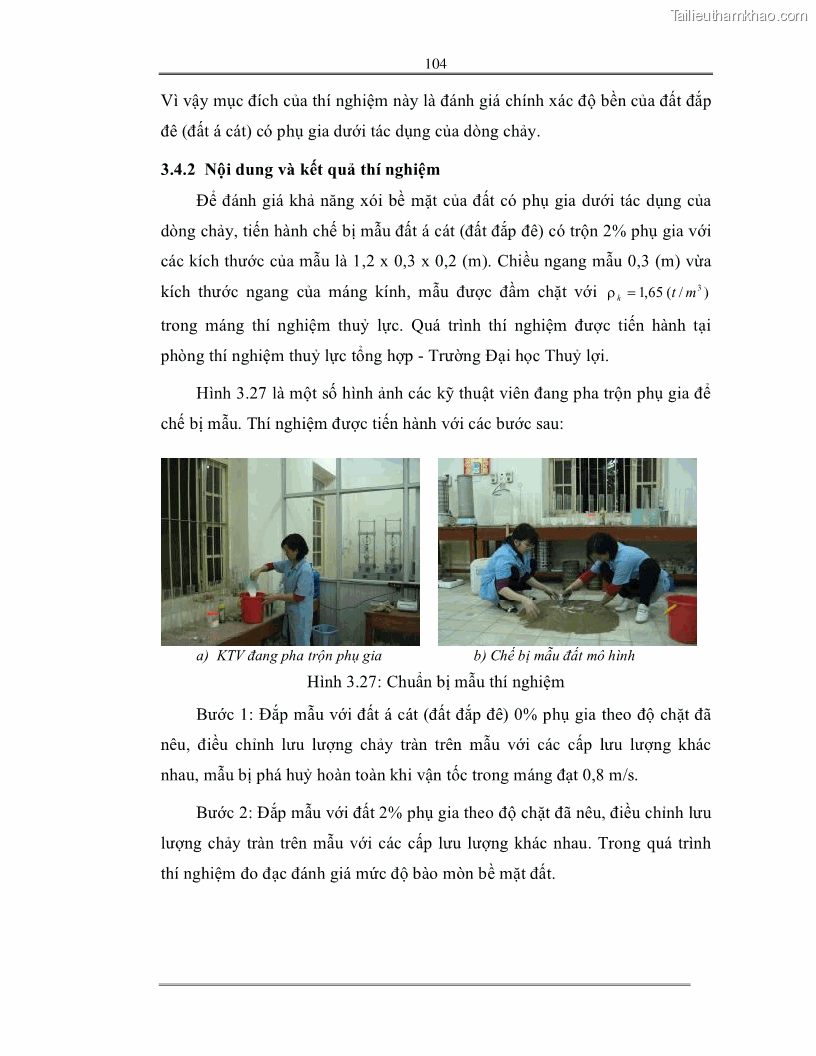 Tailieuthamkhao.com

104

Vì vậy mục đích của thí nghiệm này là đánh giá chính xác độ bền của đất đắp đê (đất á cát) có phụ gia dưới tác dụng của dòng chảy.

3.4.2 Nội dung và kết quả thí nghiệm

Để đánh giá khả năng xói bề mặt của đất có phụ gia dưới tác dụng của dòng chảy, tiến hành chế bị mẫu đất á cát (đất đắp đê) có trộn 2% phụ gia với các kích thước của mẫu là 1,2 x 0,3 x 0,2 (m). Chiều ngang mẫu 0,3 (m) vừa kích thước ngang của máng kính, mẫu được đầm chặt với $\rho_k = 1,65\,(t/m^3)$ trong máng thí nghiệm thuỷ lực. Quá trình thí nghiệm được tiến hành tại phòng thí nghiệm thuỷ lực tổng hợp - Trường Đại học Thuỷ lợi.

Hình 3.27 là một số hình ảnh các kỹ thuật viên đang pha trộn phụ gia để chế bị mẫu. Thí nghiệm được tiến hành với các bước sau:

a) KTV đang pha trộn phụ gia

b) Chế bị mẫu đất mô hình

Hình 3.27: Chuẩn bị mẫu thí nghiệm

Bước 1: Đắp mẫu với đất á cát (đất đắp đê) 0% phụ gia theo độ chặt đã nêu, điều chỉnh lưu lượng chảy tràn trên mẫu với các cấp lưu lượng khác nhau, mẫu bị phá huỷ hoàn toàn khi vận tốc trong máng đạt 0,8 m/s.

Bước 2: Đắp mẫu với đất 2% phụ gia theo độ chặt đã nêu, điều chỉnh lưu lượng chảy tràn trên mẫu với các cấp lưu lượng khác nhau. Trong quá trình thí nghiệm đo đạc đánh giá mức độ bào mòn bề mặt đất.